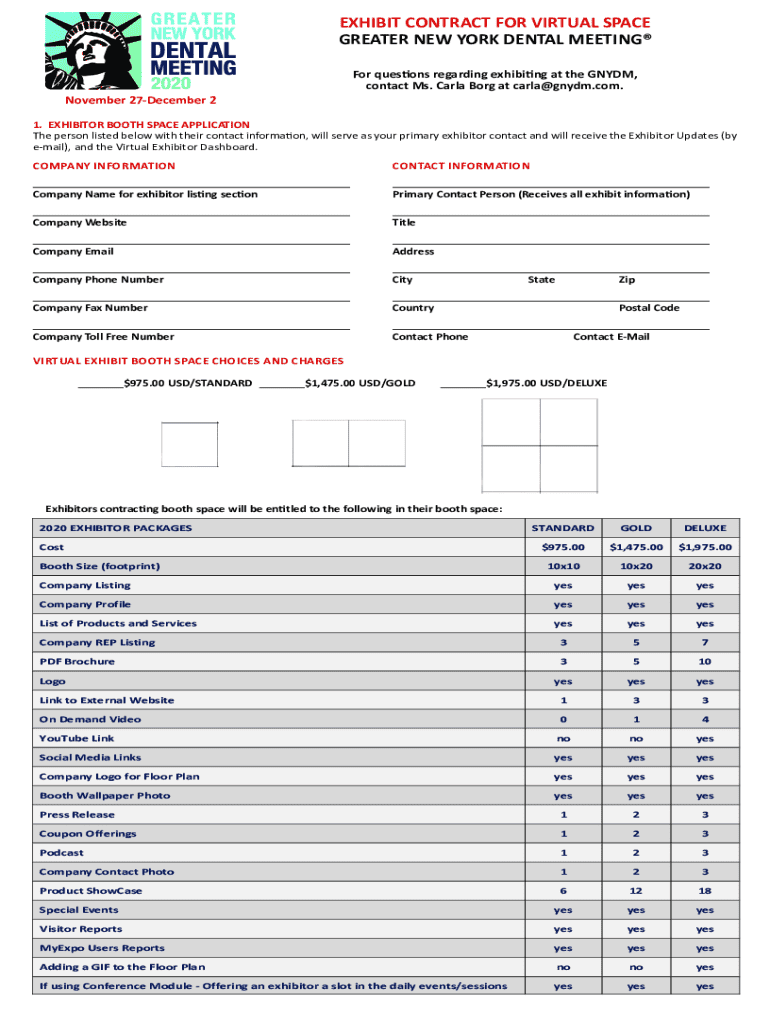 GREATER NEW YORK DENTAL MEETING 2020

November 27-December 2

EXHIBIT CONTRACT FOR VIRTUAL SPACE
GREATER NEW YORK DENTAL MEETING®

For questions regarding exhibiting at the GNYDM, contact Ms. Carla Borg at carla@gnydm.com.

1. EXHIBITOR BOOTH SPACE APPLICATION
The person listed below with their contact information, will serve as your primary exhibitor contact and will receive the Exhibitor Updates (by e-mail), and the Virtual Exhibitor Dashboard.

COMPANY INFORMATION

Company Name for exhibitor listing section

Company Website

Company Email

Company Phone Number

Company Fax Number

Company Toll Free Number

CONTACT INFORMATION

Primary Contact Person (Receives all exhibit information)

Title

Address

City State Zip

Country Postal Code

Contact Phone Contact E-Mail

VIRTUAL EXHIBIT BOOTH SPACE CHOICES AND CHARGES

________$975.00 USD/STANDARD ________$1,475.00 USD/GOLD ________$1,975.00 USD/DELUXE

Exhibitors contracting booth space will be entitled to the following in their booth space:

| 2020 EXHIBITOR PACKAGES | STANDARD | GOLD | DELUXE |
|---|---|---|---|
| Cost | $975.00 | $1,475.00 | $1,975.00 |
| Booth Size (footprint) | 10x10 | 10x20 | 20x20 |
| Company Listing | yes | yes | yes |
| Company Profile | yes | yes | yes |
| List of Products and Services | yes | yes | yes |
| Company REP Listing | 3 | 5 | 7 |
| PDF Brochure | 3 | 5 | 10 |
| Logo | yes | yes | yes |
| Link to External Website | 1 | 3 | 3 |
| On Demand Video | 0 | 1 | 4 |
| YouTube Link | no | no | yes |
| Social Media Links | yes | yes | yes |
| Company Logo for Floor Plan | yes | yes | yes |
| Booth Wallpaper Photo | yes | yes | yes |
| Press Release | 1 | 2 | 3 |
| Coupon Offerings | 1 | 2 | 3 |
| Podcast | 1 | 2 | 3 |
| Company Contact Photo | 1 | 2 | 3 |
| Product ShowCase | 6 | 12 | 18 |
| Special Events | yes | yes | yes |
| Visitor Reports | yes | yes | yes |
| MyExpo Users Reports | yes | yes | yes |
| Adding a GIF to the Floor Plan | no | no | yes |
| If using Conference Module - Offering an exhibitor a slot in the daily events/sessions | yes | yes | yes |